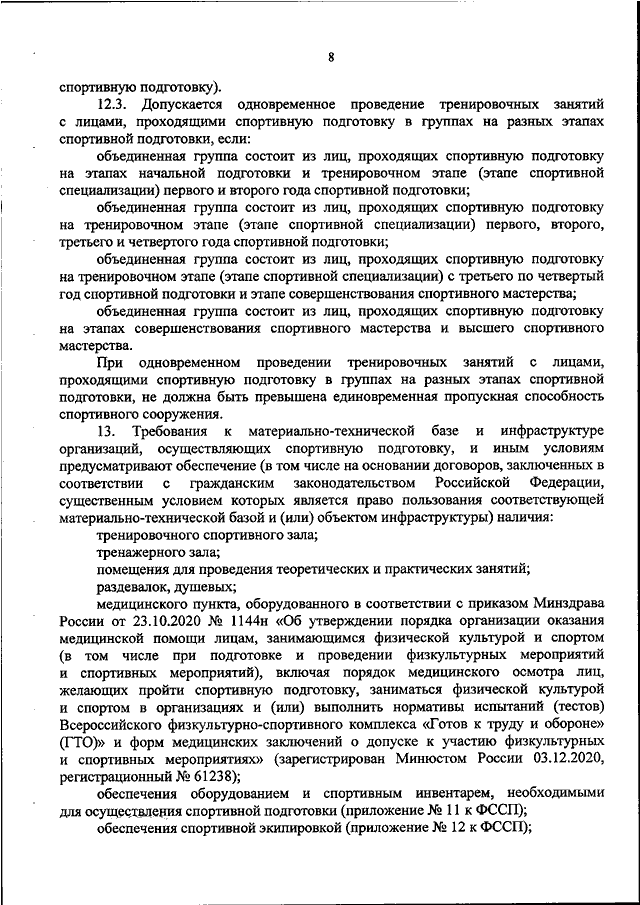 8

спортивную подготовку).

12.3. Допускается одновременное проведение тренировочных занятий с лицами, проходящими спортивную подготовку в группах на разных этапах спортивной подготовки, если:

объединенная группа состоит из лиц, проходящих спортивную подготовку на этапах начальной подготовки и тренировочном этапе (этапе спортивной специализации) первого и второго года спортивной подготовки;

объединенная группа состоит из лиц, проходящих спортивную подготовку на тренировочном этапе (этапе спортивной специализации) первого, второго, третьего и четвертого года спортивной подготовки;

объединенная группа состоит из лиц, проходящих спортивную подготовку на тренировочном этапе (этапе спортивной специализации) с третьего по четвертый год спортивной подготовки и этапе совершенствования спортивного мастерства;

объединенная группа состоит из лиц, проходящих спортивную подготовку на этапах совершенствования спортивного мастерства и высшего спортивного мастерства.

При одновременном проведении тренировочных занятий с лицами, проходящими спортивную подготовку в группах на разных этапах спортивной подготовки, не должна быть превышена единовременная пропускная способность спортивного сооружения.

13. Требования к материально-технической базе и инфраструктуре организаций, осуществляющих спортивную подготовку, и иным условиям предусматривают обеспечение (в том числе на основании договоров, заключенных в соответствии с гражданским законодательством Российской Федерации, существенным условием которых является право пользования соответствующей материально-технической базой и (или) объектом инфраструктуры) наличия:

тренировочного спортивного зала;

тренажерного зала;

помещения для проведения теоретических и практических занятий;

раздевалок, душевых;

медицинского пункта, оборудованного в соответствии с приказом Минздрава России от 23.10.2020 № 1144н «Об утверждении порядка организации оказания медицинской помощи лицам, занимающимся физической культурой и спортом (в том числе при подготовке и проведении физкультурных мероприятий и спортивных мероприятий), включая порядок медицинского осмотра лиц, желающих пройти спортивную подготовку, заниматься физической культурой и спортом в организациях и (или) выполнить нормативы испытаний (тестов) Всероссийского физкультурно-спортивного комплекса «Готов к труду и обороне» (ГТО)» и форм медицинских заключений о допуске к участию физкультурных и спортивных мероприятиях» (зарегистрирован Минюстом России 03.12.2020, регистрационный № 61238);

обеспечения оборудованием и спортивным инвентарем, необходимыми для осуществления спортивной подготовки (приложение № 11 к ФССП);

обеспечения спортивной экипировкой (приложение № 12 к ФССП);